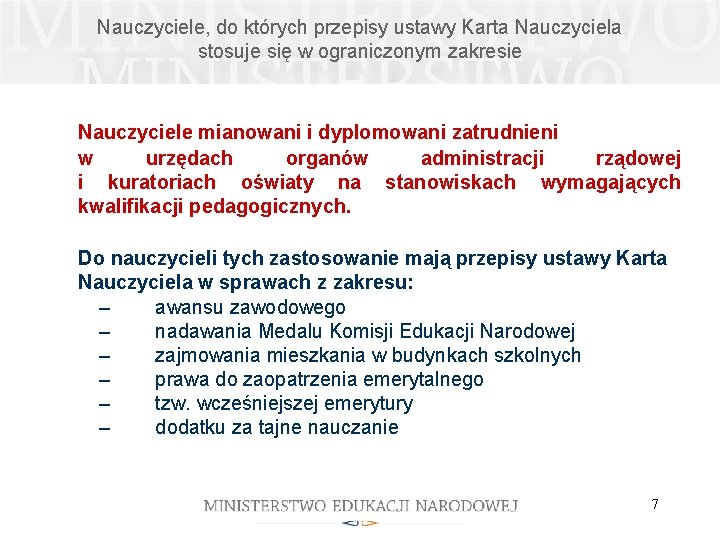 Nauczyciele, do których przepisy ustawy Karta Nauczyciela stosuje się w ograniczonym zakresie

Nauczyciele mianowani i dyplomowani zatrudnieni w urzędach organów administracji rządowej i kuratoriach oświaty na stanowiskach wymagających kwalifikacji pedagogicznych.

Do nauczycieli tych zastosowanie mają przepisy ustawy Karta Nauczyciela w sprawach z zakresu:
– awansu zawodowego
– nadawania Medalu Komisji Edukacji Narodowej
– zajmowania mieszkania w budynkach szkolnych
– prawa do zaopatrzenia emerytalnego
– tzw. wcześniejszej emerytury
– dodatku za tajne nauczanie

MINISTERSTWO EDUKACJI NARODOWEJ

7